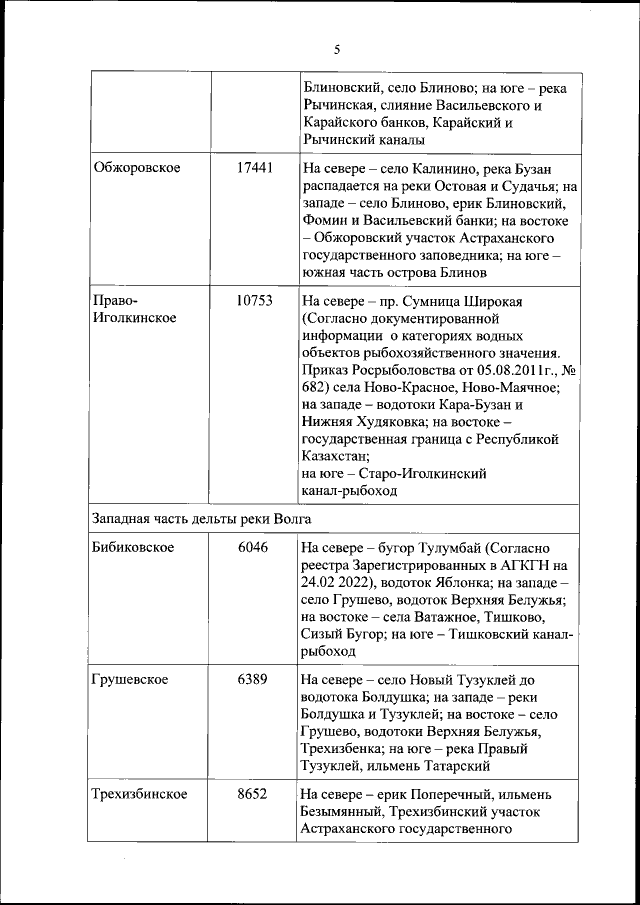 5

| | | |
|---|---|---|
| | | Блиновский, село Блиново; на юге – река Рычинская, слияние Васильевского и Карайского банков, Карайский и Рычинский каналы |
| Обжоровское | 17441 | На севере – село Калинино, река Бузан распадается на реки Остовая и Судачья; на западе – село Блиново, ерик Блиновский, Фомин и Васильевский банки; на востоке – Обжоровский участок Астраханского государственного заповедника; на юге – южная часть острова Блинов |
| Право-Иголкинское | 10753 | На севере – пр. Сумница Широкая (Согласно документированной информации о категориях водных объектов рыбохозяйственного значения. Приказ Росрыболовства от 05.08.2011г., № 682) села Ново-Красное, Ново-Маячное; на западе – водотоки Кара-Бузан и Нижняя Худяковка; на востоке – государственная граница с Республикой Казахстан; на юге – Старо-Иголкинский канал-рыбоход |
| Западная часть дельты реки Волга | | |
| Бибиковское | 6046 | На севере – бугор Тулумбай (Согласно реестра Зарегистрированных в АГКГН на 24.02 2022), водоток Яблонка; на западе – село Грушево, водоток Верхняя Белужья; на востоке – села Ватажное, Тишково, Сизый Бугор; на юге – Тишковский канал-рыбоход |
| Грушевское | 6389 | На севере – село Новый Тузуклей до водотока Болдушка; на западе – реки Болдушка и Тузуклей; на востоке – село Грушево, водотоки Верхняя Белужья, Трехизбенка; на юге – река Правый Тузуклей, ильмень Татарский |
| Трехизбинское | 8652 | На севере – ерик Поперечный, ильмень Безымянный, Трехизбинский участок Астраханского государственного |